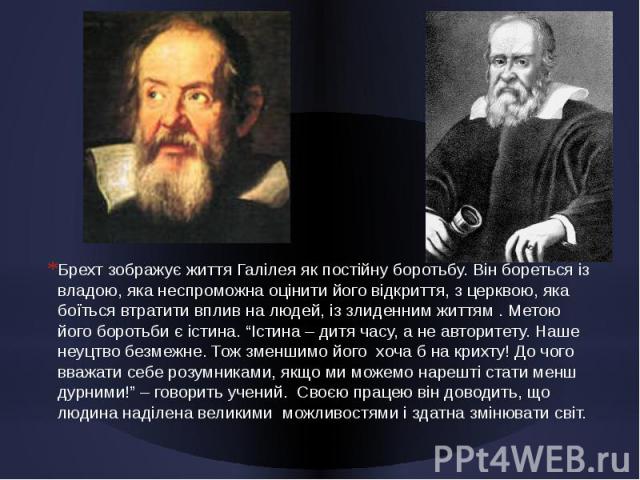 *Брехт зображує життя Галілея як постійну боротьбу. Він бореться із владою, яка неспроможна оцінити його відкриття, з церквою, яка боїться втратити вплив на людей, із злиденним життям . Метою його боротьби є істина. “Істина – дитя часу, а не авторитету. Наше неуцтво безмежне. Тож зменшимо його хоча б на крихту! До чого вважати себе розумниками, якщо ми можемо нарешті стати менш дурними!” – говорить учений. Своєю працею він доводить, що людина наділена великими можливостями і здатна змінювати світ.

PPt4WEB.ru